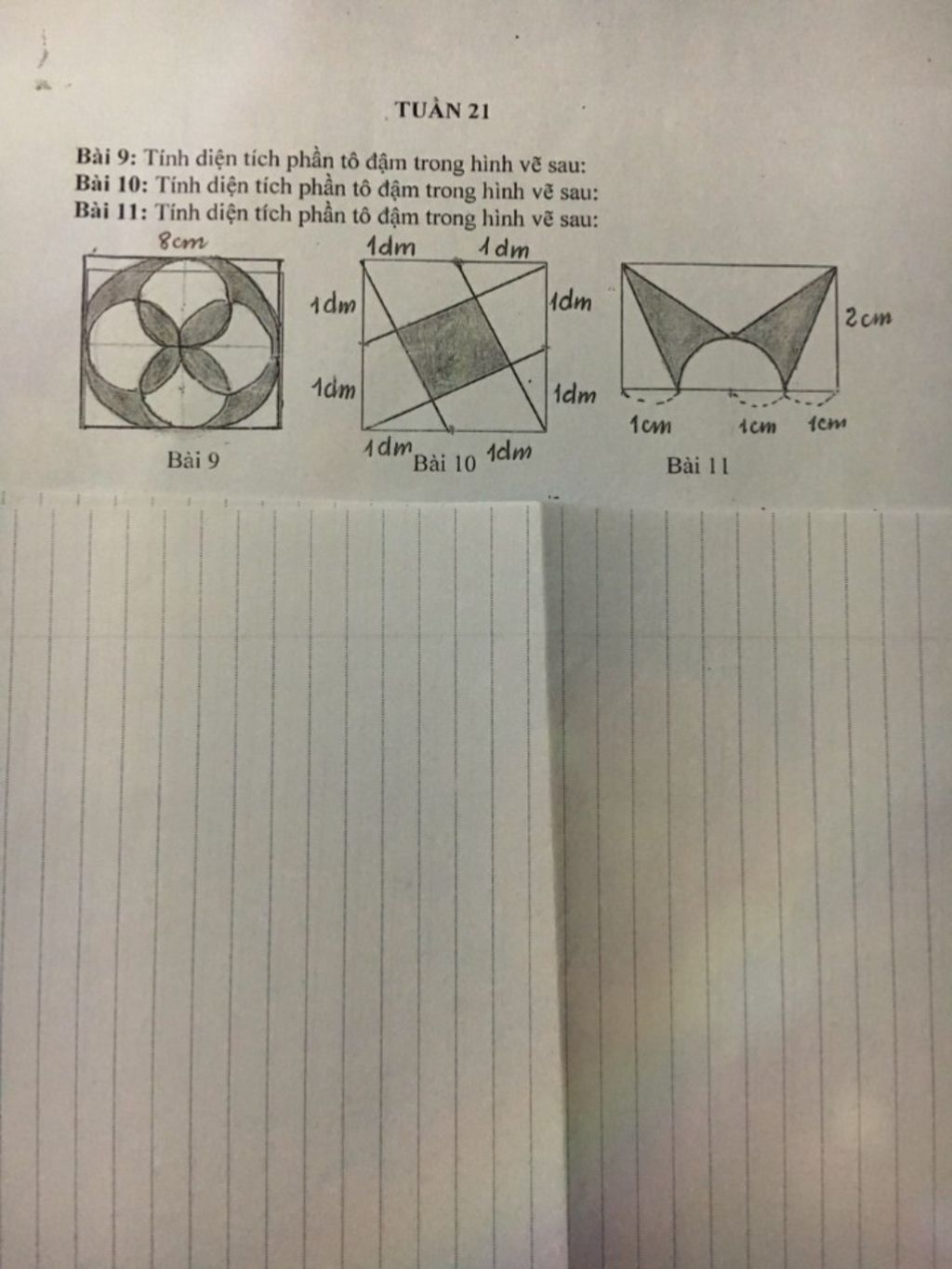 TUẦN 21

Bài 9: Tính diện tích phần tô đậm trong hình vẽ sau:
Bài 10: Tính diện tích phần tô đậm trong hình vẽ sau:
Bài 11: Tính diện tích phần tô đậm trong hình vẽ sau:

8cm

Bài 9

1dm 1dm
1dm 1dm
1dm 1dm
1dm 1dm

Bài 10

2cm
1cm 1cm 1cm

Bài 11